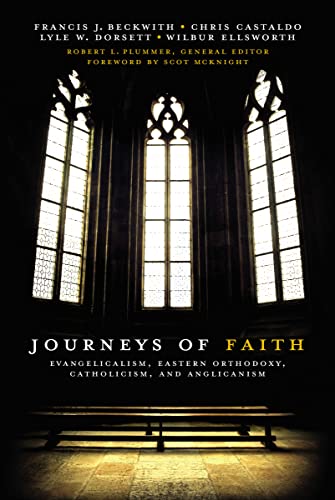 FRANCIS J. BECKWITH • CHRIS CASTALDO
LYLE W. DORSETT • WILBUR ELLSWORTH

ROBERT L. PLUMMER, GENERAL EDITOR
FOREWORD BY SCOT MCKNIGHT

JOURNEYS OF FAITH

EVANGELICALISM, EASTERN ORTHODOXY, CATHOLICISM, AND ANGLICANISM